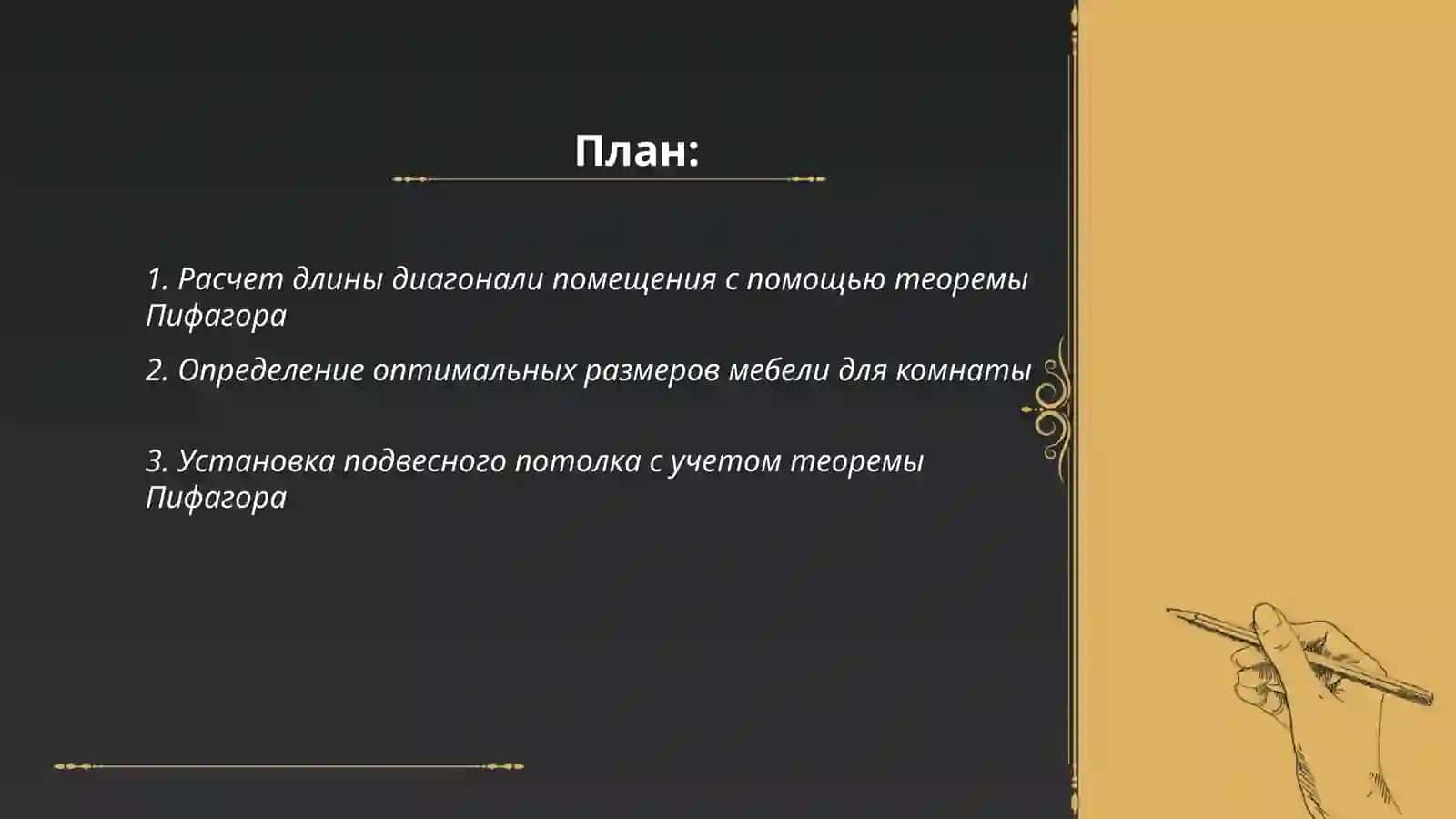 План:

1. Расчет длины диагонали помещения с помощью теоремы Пифагора

2. Определение оптимальных размеров мебели для комнаты

3. Установка подвесного потолка с учетом теоремы Пифагора